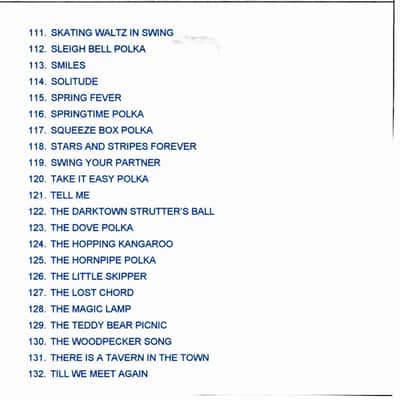 111. SKATING WALTZ IN SWING
112. SLEIGH BELL POLKA
113. SMILES
114. SOLITUDE
115. SPRING FEVER
116. SPRINGTIME POLKA
117. SQUEEZE BOX POLKA
118. STARS AND STRIPES FOREVER
119. SWING YOUR PARTNER
120. TAKE IT EASY POLKA
121. TELL ME
122. THE DARKTOWN STRUTTER'S BALL
123. THE DOVE POLKA
124. THE HOPPING KANGAROO
125. THE HORNPIPE POLKA
126. THE LITTLE SKIPPER
127. THE LOST CHORD
128. THE MAGIC LAMP
129. THE TEDDY BEAR PICNIC
130. THE WOODPECKER SONG
131. THERE IS A TAVERN IN THE TOWN
132. TILL WE MEET AGAIN